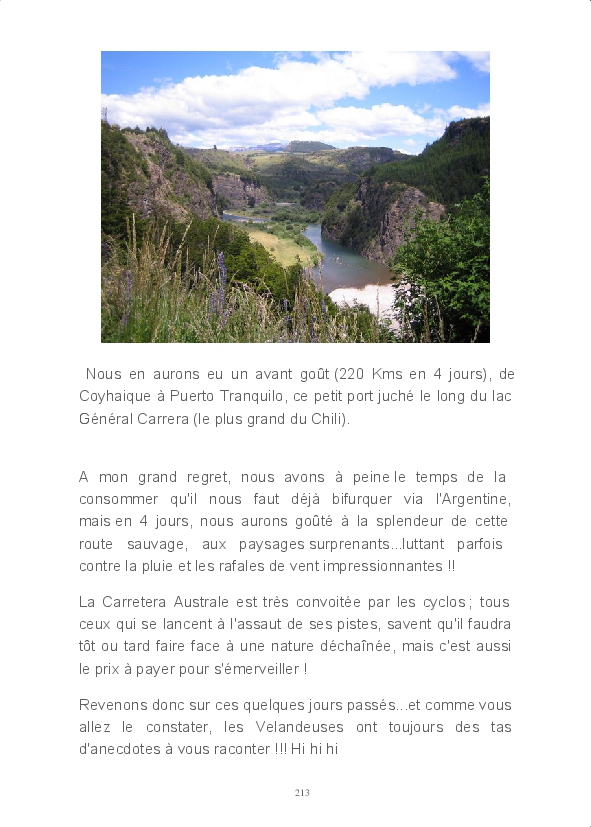 Nous en aurons eu un avant goût (220 Kms en 4 jours), de Coyhaique à Puerto Tranquilo, ce petit port juché le long du lac Général Carrera (le plus grand du Chili).

A mon grand regret, nous avons à peine le temps de la consommer qu'il nous faut déjà bifurquer via l'Argentine, mais en 4 jours, nous aurons goûté à la splendeur de cette route sauvage, aux paysages surprenants...luttant parfois contre la pluie et les rafales de vent impressionnantes !!

La Carretera Australe est très convoitée par les cyclos ; tous ceux qui se lancent à l'assaut de ses pistes, savent qu'il faudra tôt ou tard faire face à une nature déchaînée, mais c'est aussi le prix à payer pour s'émerveiller !

Revenons donc sur ces quelques jours passés...et comme vous allez le constater, les Velandeuses ont toujours des tas d'anecdotes à vous raconter !!! Hi hi hi

213